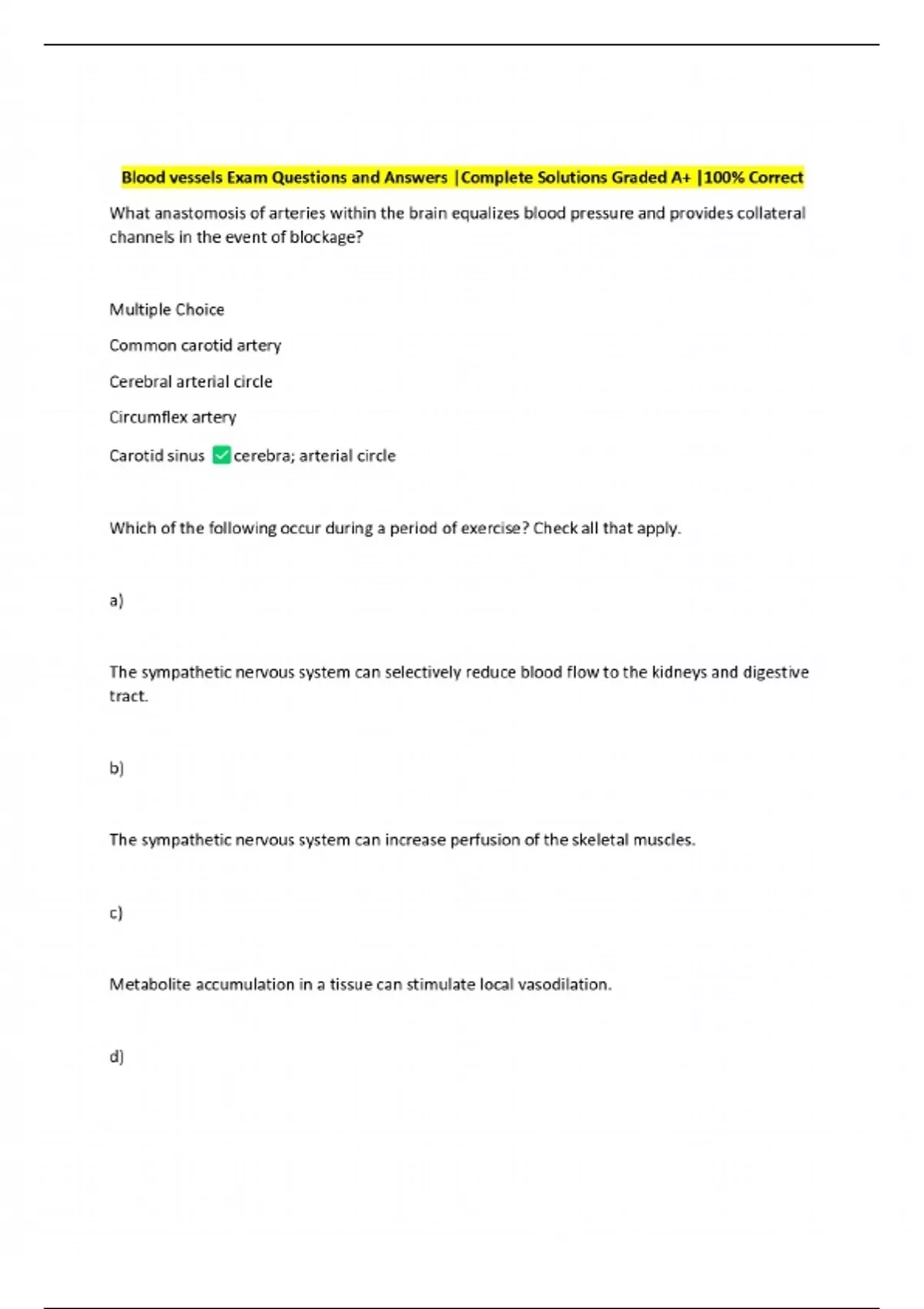 Blood vessels Exam Questions and Answers |Complete Solutions Graded A+ |100% Correct

What anastomosis of arteries within the brain equalizes blood pressure and provides collateral channels in the event of blockage?

Multiple Choice

Common carotid artery

Cerebral arterial circle

Circumflex artery

Carotid sinus ✅cerebra; arterial circle

Which of the following occur during a period of exercise? Check all that apply.

a)

The sympathetic nervous system can selectively reduce blood flow to the kidneys and digestive tract.

b)

The sympathetic nervous system can increase perfusion of the skeletal muscles.

c)

Metabolite accumulation in a tissue can stimulate local vasodilation.

d)